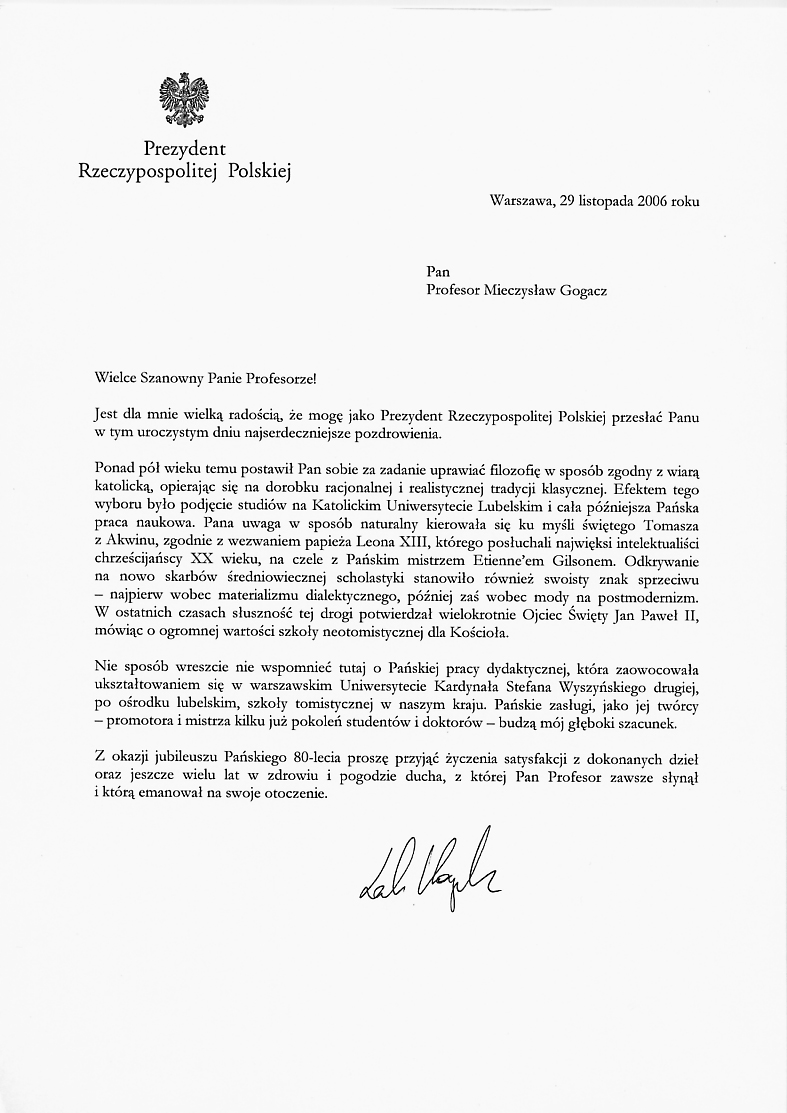 Prezydent
Rzeczypospolitej Polskiej

Warszawa, 29 listopada 2006 roku

Pan
Profesor Mieczysław Gogacz

Wielce Szanowny Panie Profesorze!

Jest dla mnie wielką radością, że mogę jako Prezydent Rzeczypospolitej Polskiej przesłać Panu w tym uroczystym dniu najserdeczniejsze pozdrowienia.

Ponad pół wieku temu postawił Pan sobie za zadanie uprawiać filozofię w sposób zgodny z wiarą katolicką, opierając się na dorobku racjonalnej i realistycznej tradycji klasycznej. Efektem tego wyboru było podjęcie studiów na Katolickim Uniwersytecie Lubelskim i cała późniejsza Pańska praca naukowa. Pana uwaga w sposób naturalny kierowała się ku myśli świętego Tomasza z Akwinu, zgodnie z wezwaniem papieża Leona XIII, którego posłuchali najwięksi intelektualiści chrześcijańscy XX wieku, na czele z Pańskim mistrzem Etienne'em Gilsonem. Odkrywanie na nowo skarbów średniowiecznej scholastyki stanowiło również swoisty znak sprzeciwu – najpierw wobec materializmu dialektycznego, później zaś wobec mody na postmodernizm. W ostatnich czasach słuszność tej drogi potwierdzał wielokrotnie Ojciec Święty Jan Paweł II, mówiąc o ogromnej wartości szkoły neotomistycznej dla Kościoła.

Nie sposób wreszcie nie wspomnieć tutaj o Pańskiej pracy dydaktycznej, która zaowocowała ukształtowaniem się w warszawskim Uniwersytecie Kardynała Stefana Wyszyńskiego drugiej, po ośrodku lubelskim, szkoły tomistycznej w naszym kraju. Pańskie zasługi, jako jej twórcy – promotora i mistrza kilku już pokoleń studentów i doktorów – budzą mój głęboki szacunek.

Z okazji jubileuszu Pańskiego 80-lecia proszę przyjąć życzenia satysfakcji z dokonanych dzieł oraz jeszcze wielu lat w zdrowiu i pogodzie ducha, z której Pan Profesor zawsze słynął i którą emanował na swoje otoczenie.

Lech Kaczyński